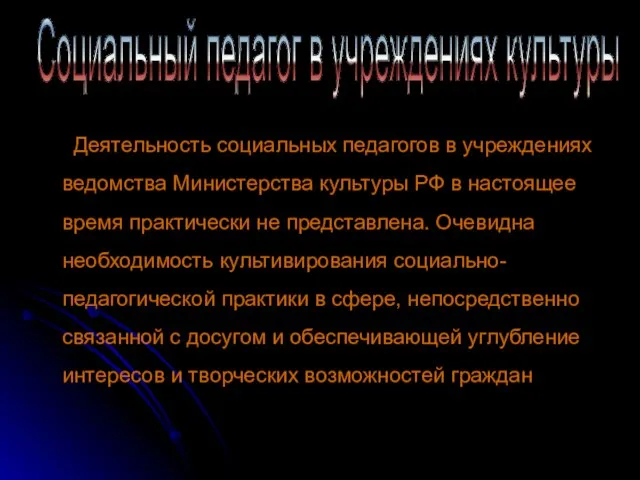 Социальный педагог в учреждениях культуры

Деятельность социальных педагогов в учреждениях ведомства Министерства культуры РФ в настоящее время практически не представлена. Очевидна необходимость культивирования социально-педагогической практики в сфере, непосредственно связанной с досугом и обеспечивающей углубление интересов и творческих возможностей граждан